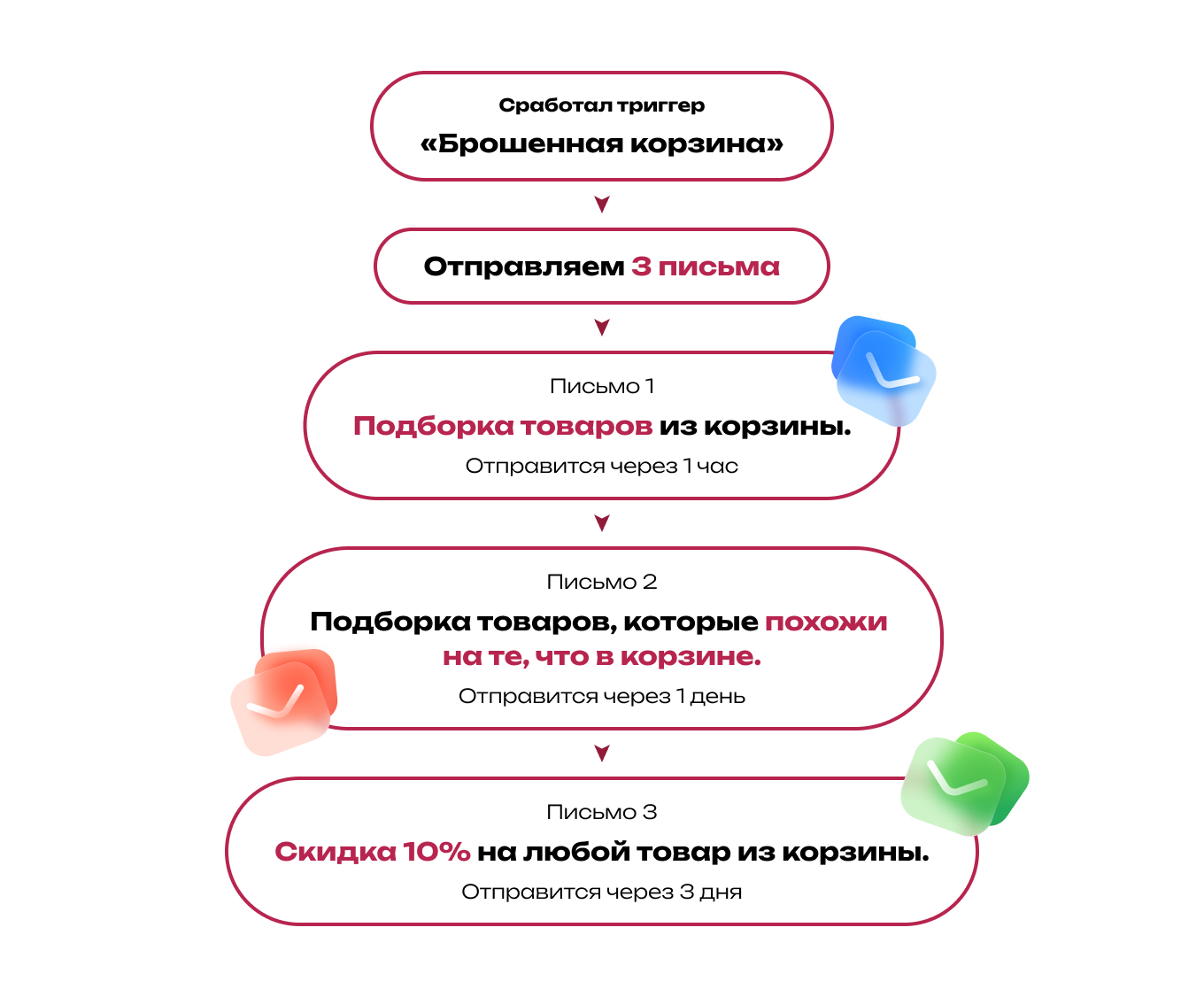 Сработал триггер
«Брошенная корзина»

Отправляем 3 письма

Письмо 1
Подборка товаров из корзины.
Отправится через 1 час

Письмо 2
Подборка товаров, которые похожи на те, что в корзине.
Отправится через 1 день

Письмо 3
Скидка 10% на любой товар из корзины.
Отправится через 3 дня